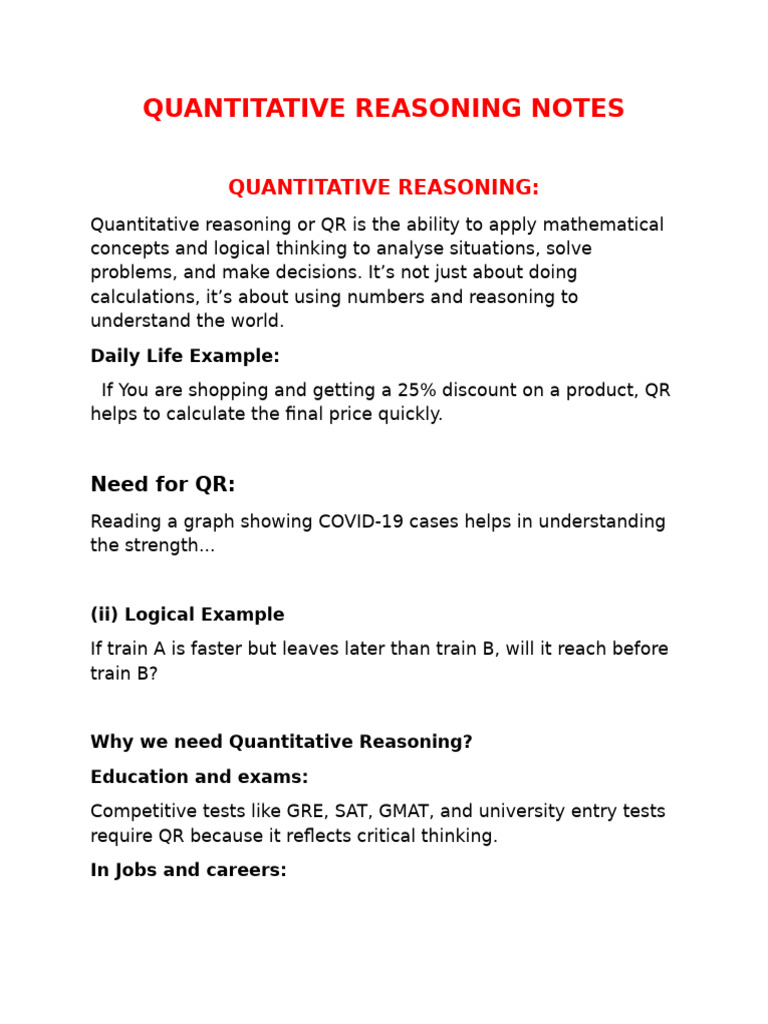 QUANTITATIVE REASONING NOTES

QUANTITATIVE REASONING:

Quantitative reasoning or QR is the ability to apply mathematical concepts and logical thinking to analyse situations, solve problems, and make decisions. It's not just about doing calculations, it's about using numbers and reasoning to understand the world.

Daily Life Example:

If You are shopping and getting a 25% discount on a product, QR helps to calculate the final price quickly.

Need for QR:

Reading a graph showing COVID-19 cases helps in understanding the strength...

(ii) Logical Example

If train A is faster but leaves later than train B, will it reach before train B?

Why we need Quantitative Reasoning?

Education and exams:

Competitive tests like GRE, SAT, GMAT, and university entry tests require QR because it reflects critical thinking.

In Jobs and careers: